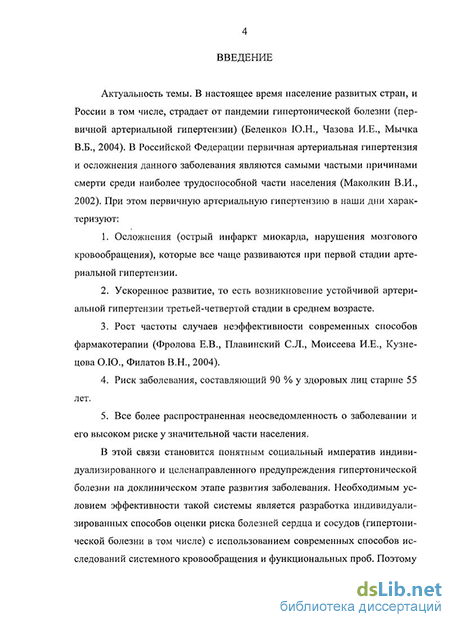 4

ВВЕДЕНИЕ

Актуальность темы. В настоящее время население развитых стран, и России в том числе, страдает от пандемии гипертонической болезни (первичной артериальной гипертензии) (Беленков Ю.Н., Чазова И.Е., Мычка В.Б., 2004). В Российской Федерации первичная артериальная гипертензия и осложнения данного заболевания являются самыми частыми причинами смерти среди наиболее трудоспособной части населения (Маколкин В.И., 2002). При этом первичную артериальную гипертензию в наши дни характеризуют:

1. Осложнения (острый инфаркт миокарда, нарушения мозгового кровообращения), которые все чаще развиваются при первой стадии артериальной гипертензии.

2. Ускоренное развитие, то есть возникновение устойчивой артериальной гипертензии третьей-четвертой стадии в среднем возрасте.

3. Рост частоты случаев неэффективности современных способов фармакотерапии (Фролова Е.В., Плавинский С.Л., Моисеева И.Е., Кузнецова О.Ю., Филатов В.Н., 2004).

4. Риск заболевания, составляющий 90 % у здоровых лиц старше 55 лет.

5. Все более распространенная неосведомленность о заболевании и его высоком риске у значительной части населения.

В этой связи становится понятным социальный императив индивидуализированного и целенаправленного предупреждения гипертонической болезни на доклиническом этапе развития заболевания. Необходимым условием эффективности такой системы является разработка индивидуализированных способов оценки риска болезней сердца и сосудов (гипертонической болезни в том числе) с использованием современных способов исследований системного кровообращения и функциональных проб. Поэтому

dsLib.net
библиотека диссертаций